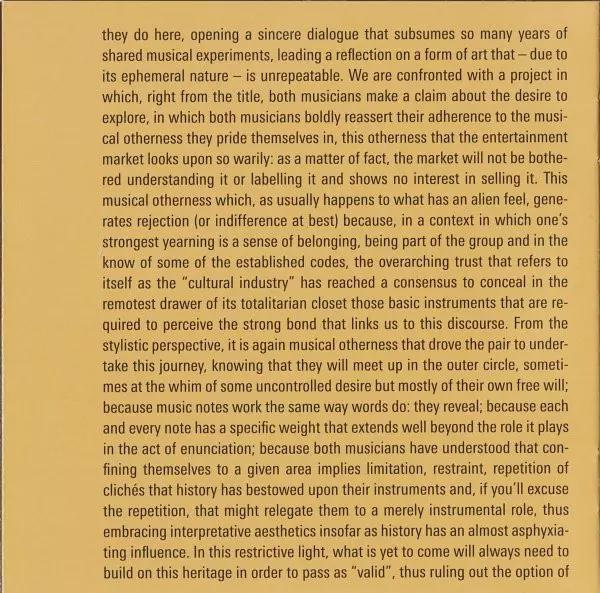 they do here, opening a sincere dialogue that subsumes so many years of shared musical experiments, leading a reflection on a form of art that – due to its ephemeral nature – is unrepeatable. We are confronted with a project in which, right from the title, both musicians make a claim about the desire to explore, in which both musicians boldly reassert their adherence to the musical otherness they pride themselves in, this otherness that the entertainment market looks upon so warily: as a matter of fact, the market will not be bothered understanding it or labelling it and shows no interest in selling it. This musical otherness which, as usually happens to what has an alien feel, generates rejection (or indifference at best) because, in a context in which one's strongest yearning is a sense of belonging, being part of the group and in the know of some of the established codes, the overarching trust that refers to itself as the "cultural industry" has reached a consensus to conceal in the remotest drawer of its totalitarian closet those basic instruments that are required to perceive the strong bond that links us to this discourse. From the stylistic perspective, it is again musical otherness that drove the pair to undertake this journey, knowing that they will meet up in the outer circle, sometimes at the whim of some uncontrolled desire but mostly of their own free will; because music notes work the same way words do: they reveal; because each and every note has a specific weight that extends well beyond the role it plays in the act of enunciation; because both musicians have understood that confining themselves to a given area implies limitation, restraint, repetition of clichés that history has bestowed upon their instruments and, if you'll excuse the repetition, that might relegate them to a merely instrumental role, thus embracing interpretative aesthetics insofar as history has an almost asphyxiating influence. In this restrictive light, what is yet to come will always need to build on this heritage in order to pass as "valid", thus ruling out the option of